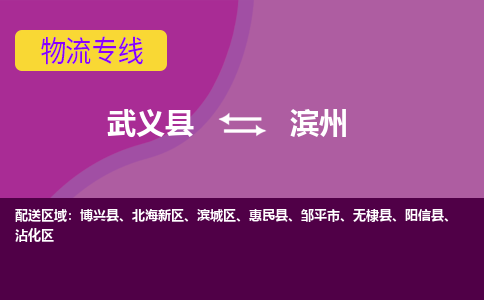 物流专线

武义县 滨州

配送区域：博兴县、北海新区、滨城区、惠民县、邹平市、无棣县、阳信县、沾化区